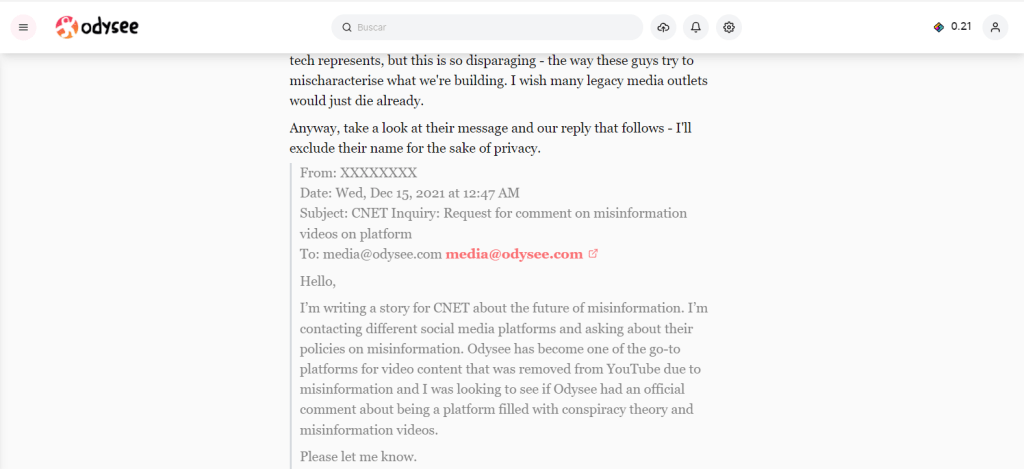 odysee

Buscar

0.21

tech represents, but this is so disparaging - the way these guys try to mischaracterise what we're building. I wish many legacy media outlets would just die already.

Anyway, take a look at their message and our reply that follows - I'll exclude their name for the sake of privacy.

From: XXXXXXXX
Date: Wed, Dec 15, 2021 at 12:47 AM
Subject: CNET Inquiry: Request for comment on misinformation videos on platform
To: media@odysee.com media@odysee.com

Hello,

I'm writing a story for CNET about the future of misinformation. I'm contacting different social media platforms and asking about their policies on misinformation. Odysee has become one of the go-to platforms for video content that was removed from YouTube due to misinformation and I was looking to see if Odysee had an official comment about being a platform filled with conspiracy theory and misinformation videos.

Please let me know.